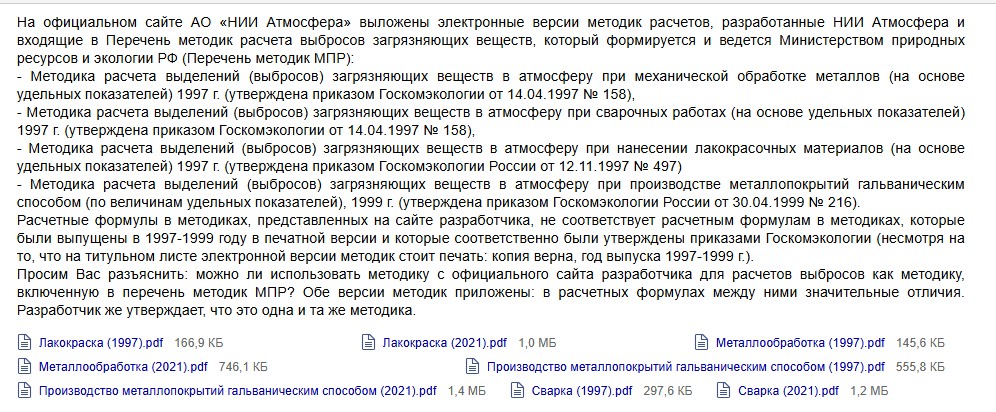 На официальном сайте АО «НИИ Атмосфера» выложены электронные версии методик расчетов, разработанные НИИ Атмосфера и входящие в Перечень методик расчета выбросов загрязняющих веществ, который формируется и ведется Министерством природных ресурсов и экологии РФ (Перечень методик МПР):
- Методика расчета выделений (выбросов) загрязняющих веществ в атмосферу при механической обработке металлов (на основе удельных показателей) 1997 г. (утверждена приказом Госкомэкологии от 14.04.1997 № 158),
- Методика расчета выделений (выбросов) загрязняющих веществ в атмосферу при сварочных работах (на основе удельных показателей) 1997 г. (утверждена приказом Госкомэкологии от 14.04.1997 № 158),
- Методика расчета выделений (выбросов) загрязняющих веществ в атмосферу при нанесении лакокрасочных материалов (на основе удельных показателей) 1997 г. (утверждена приказом Госкомэкологии России от 12.11.1997 № 497)
- Методика расчета выделений (выбросов) загрязняющих веществ в атмосферу при производстве металлопокрытий гальваническим способом (по величинам удельных показателей), 1999 г. (утверждена приказом Госкомэкологии России от 30.04.1999 № 216).
Расчетные формулы в методиках, представленных на сайте разработчика, не соответствует расчетным формулам в методиках, которые были выпущены в 1997-1999 году в печатной версии и которые соответственно были утверждены приказами Госкомэкологии (несмотря на то, что на титульном листе электронной версии методик стоит печать: копия верна, год выпуска 1997-1999 г.).
Просим Вас разъяснить: можно ли использовать методику с официального сайта разработчика для расчетов выбросов как методику, включенную в перечень методик МПР? Обе версии методик приложены: в расчетных формулах между ними значительные отличия. Разработчик же утверждает, что это одна и та же методика.

Лакокраска (1997).pdf 166,9 КБ
Лакокраска (2021).pdf 1,0 МБ
Металлообработка (1997).pdf 145,6 КБ
Металлообработка (2021).pdf 746,1 КБ
Производство металлопокрытий гальваническим способом (1997).pdf 555,8 КБ
Производство металлопокрытий гальваническим способом (2021).pdf 1,4 МБ
Сварка (1997).pdf 297,6 КБ
Сварка (2021).pdf 1,2 МБ